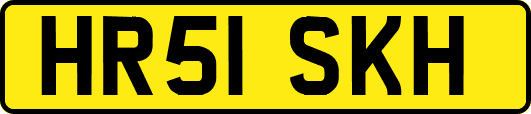 HR51 SKH